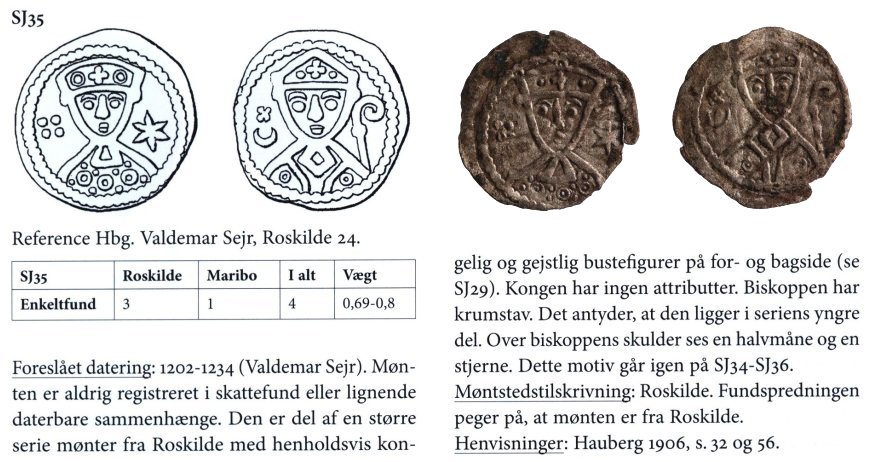 SJ35

Reference Hbg. Valdemar Sejr, Roskilde 24.

| SJ35 | Roskilde | Maribo | I alt | Vægt |
|---|---|---|---|---|
| Enkeltfund | 3 | 1 | 4 | 0,69-0,8 |

Foreslået datering: 1202-1234 (Valdemar Sejr). Mønten er aldrig registreret i skattefund eller lignende daterbare sammenhænge. Den er del af en større serie mønter fra Roskilde med henholdsvis kongelig og gejstlig bustefigurer på for- og bagside (se SJ29). Kongen har ingen attributter. Biskoppen har krumstav. Det antyder, at den ligger i seriens yngre del. Over biskoppens skulder ses en halvmåne og en stjerne. Dette motiv går igen på SJ34-SJ36.

Møntstedstilskrivning: Roskilde. Fundspredningen peger på, at mønten er fra Roskilde.

Henvisninger: Hauberg 1906, s. 32 og 56.